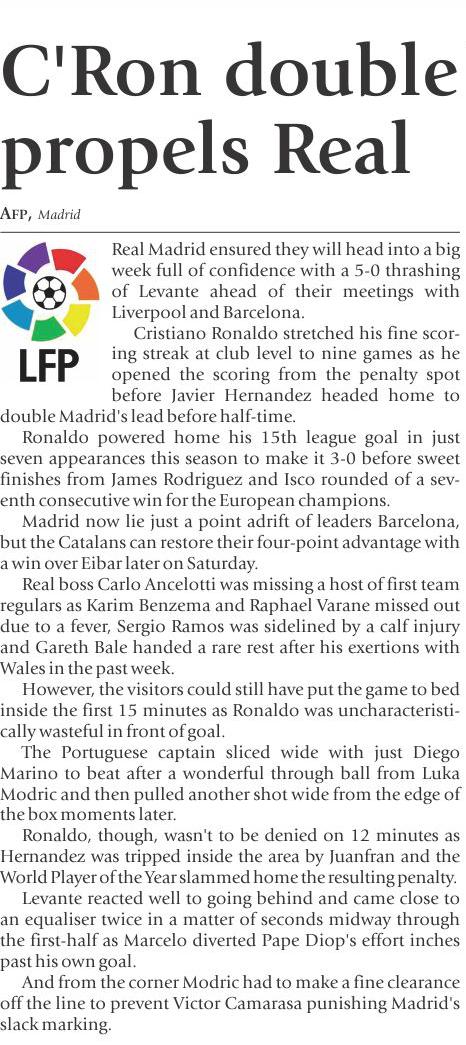 C'Ron double propels Real

AFP, Madrid

LFP

Real Madrid ensured they will head into a big week full of confidence with a 5-0 thrashing of Levante ahead of their meetings with Liverpool and Barcelona.

Cristiano Ronaldo stretched his fine scoring streak at club level to nine games as he opened the scoring from the penalty spot before Javier Hernandez headed home to double Madrid's lead before half-time.

Ronaldo powered home his 15th league goal in just seven appearances this season to make it 3-0 before sweet finishes from James Rodriguez and Isco rounded of a seventh consecutive win for the European champions.

Madrid now lie just a point adrift of leaders Barcelona, but the Catalans can restore their four-point advantage with a win over Eibar later on Saturday.

Real boss Carlo Ancelotti was missing a host of first team regulars as Karim Benzema and Raphael Varane missed out due to a fever, Sergio Ramos was sidelined by a calf injury and Gareth Bale handed a rare rest after his exertions with Wales in the past week.

However, the visitors could still have put the game to bed inside the first 15 minutes as Ronaldo was uncharacteristically wasteful in front of goal.

The Portuguese captain sliced wide with just Diego Marino to beat after a wonderful through ball from Luka Modric and then pulled another shot wide from the edge of the box moments later.

Ronaldo, though, wasn't to be denied on 12 minutes as Hernandez was tripped inside the area by Juanfran and the World Player of the Year slammed home the resulting penalty.

Levante reacted well to going behind and came close to an equaliser twice in a matter of seconds midway through the first-half as Marcelo diverted Pape Diop's effort inches past his own goal.

And from the corner Modric had to make a fine clearance off the line to prevent Victor Camarasa punishing Madrid's slack marking.